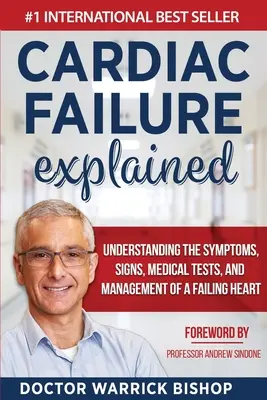 #1 INTERNATIONAL BEST SELLER

CARDIAC FAILURE explained

UNDERSTANDING THE SYMPTOMS, SIGNS, MEDICAL TESTS, AND MANAGEMENT OF A FAILING HEART

FOREWORD BY

PROFESSOR ANDREW SINDONE

DOCTOR WARRICK BISHOP